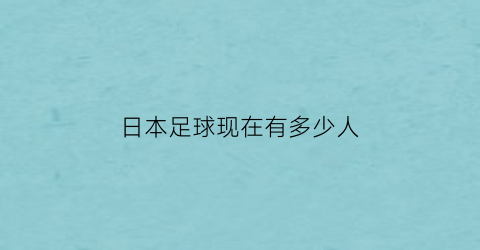 日本足球现在有多少人